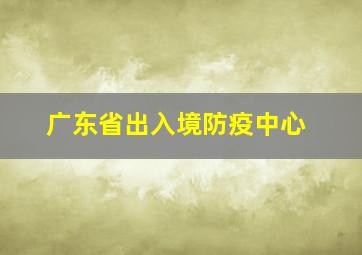 广东省出入境防疫中心